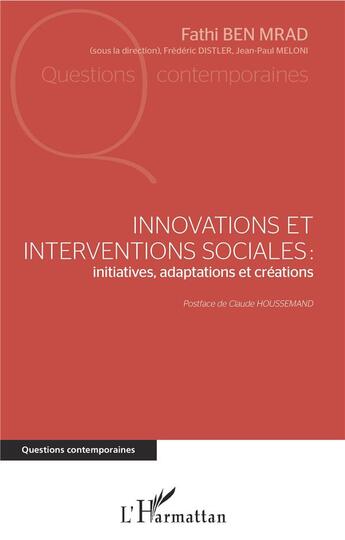 Fathi BEN MRAD
(sous la direction), Frédéric DISTLER, Jean-Paul MELONI

Questions contemporaines

INNOVATIONS ET INTERVENTIONS SOCIALES :
initiatives, adaptations et créations

Postface de Claude HOUSSEMAND

Questions contemporaines

L'Harmattan